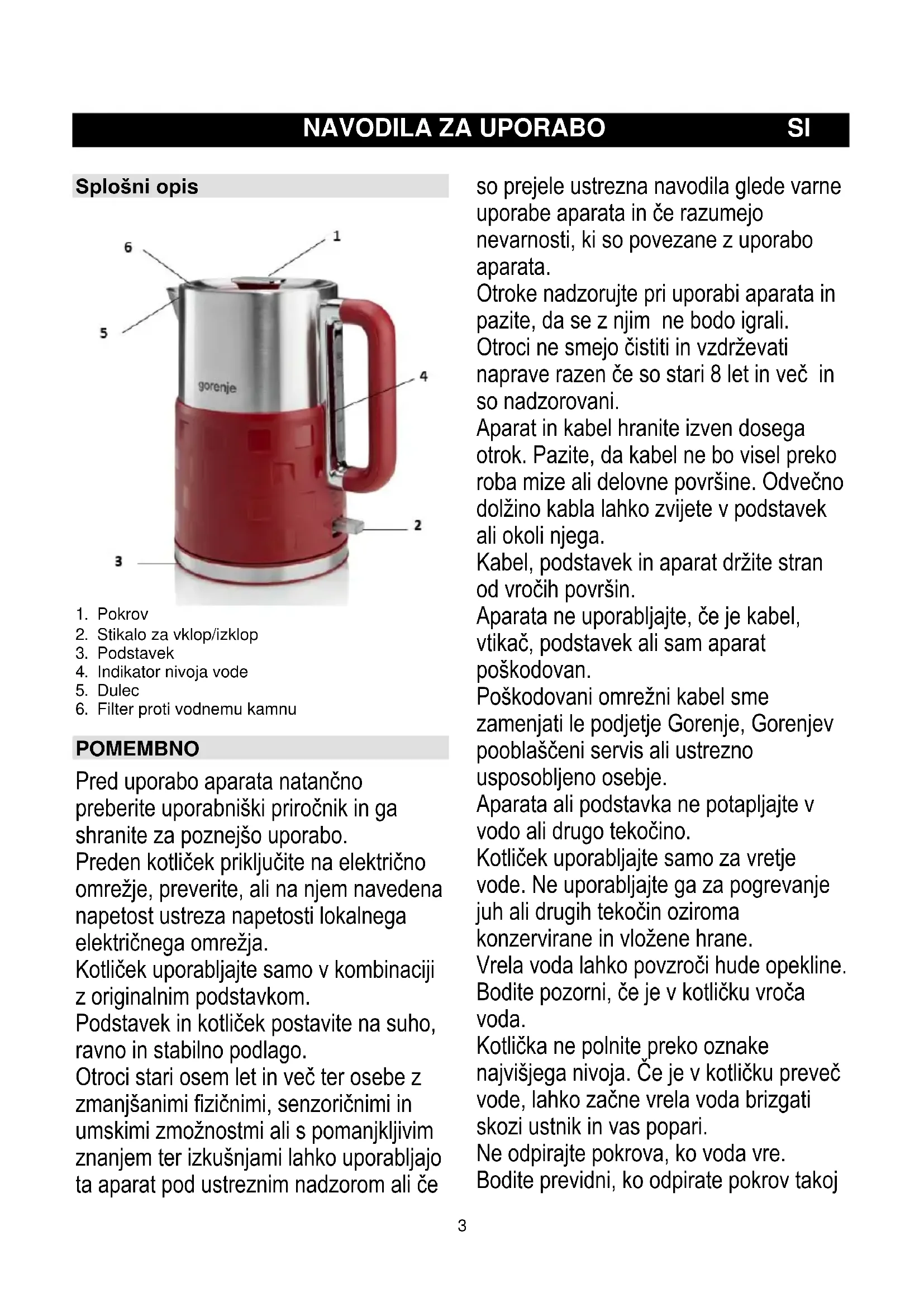 NAVODILA ZA UPORABO SI

Splošni opis

6 1

5

gorenje 4

2

3

1. Pokrov
2. Stikalo za vklop/izklop
3. Podstavek
4. Indikator nivoja vode
5. Dulec
6. Filter proti vodnemu kamnu

POMEMBNO

Pred uporabo aparata natančno preberite uporabniški priročnik in ga shranite za poznejšo uporabo.
Preden kotliček priključite na električno omrežje, preverite, ali na njem navedena napetost ustreza napetosti lokalnega električnega omrežja.
Kotliček uporabljajte samo v kombinaciji z originalnim podstavkom.
Podstavek in kotliček postavite na suho, ravno in stabilno podlago.
Otroci stari osem let in več ter osebe z zmanjšanimi fizičnimi, senzoričnimi in umskimi zmožnostmi ali s pomanjkljivim znanjem ter izkušnjami lahko uporabljajo ta aparat pod ustreznim nadzorom ali če so prejele ustrezna navodila glede varne uporabe aparata in če razumejo nevarnosti, ki so povezane z uporabo aparata.
Otroke nadzorujte pri uporabi aparata in pazite, da se z njim ne bodo igrali.
Otroci ne smejo čistiti in vzdrževati naprave razen če so stari 8 let in več in so nadzorovani.
Aparat in kabel hranite izven dosega otrok. Pazite, da kabel ne bo visel preko roba mize ali delovne površine. Odvečno dolžino kabla lahko zvijete v podstavek ali okoli njega.
Kabel, podstavek in aparat držite stran od vročih površin.
Aparata ne uporabljajte, če je kabel, vtikač, podstavek ali sam aparat poškodovan.
Poškodovani omrežni kabel sme zamenjati le podjetje Gorenje, Gorenjev pooblaščeni servis ali ustrezno usposobljeno osebje.
Aparata ali podstavka ne potapljajte v vodo ali drugo tekočino.
Kotliček uporabljajte samo za vretje vode. Ne uporabljajte ga za pogrevanje juh ali drugih tekočin oziroma konzervirane in vložene hrane.
Vrela voda lahko povzroči hude opekline. Bodite pozorni, če je v kotličku vroča voda.
Kotlička ne polnite preko oznake najvišjega nivoja. Če je v kotličku preveč vode, lahko začne vrela voda brizgati skozi ustnik in vas popari.
Ne odpirajte pokrova, ko voda vre.
Bodite previdni, ko odpirate pokrov takoj

3